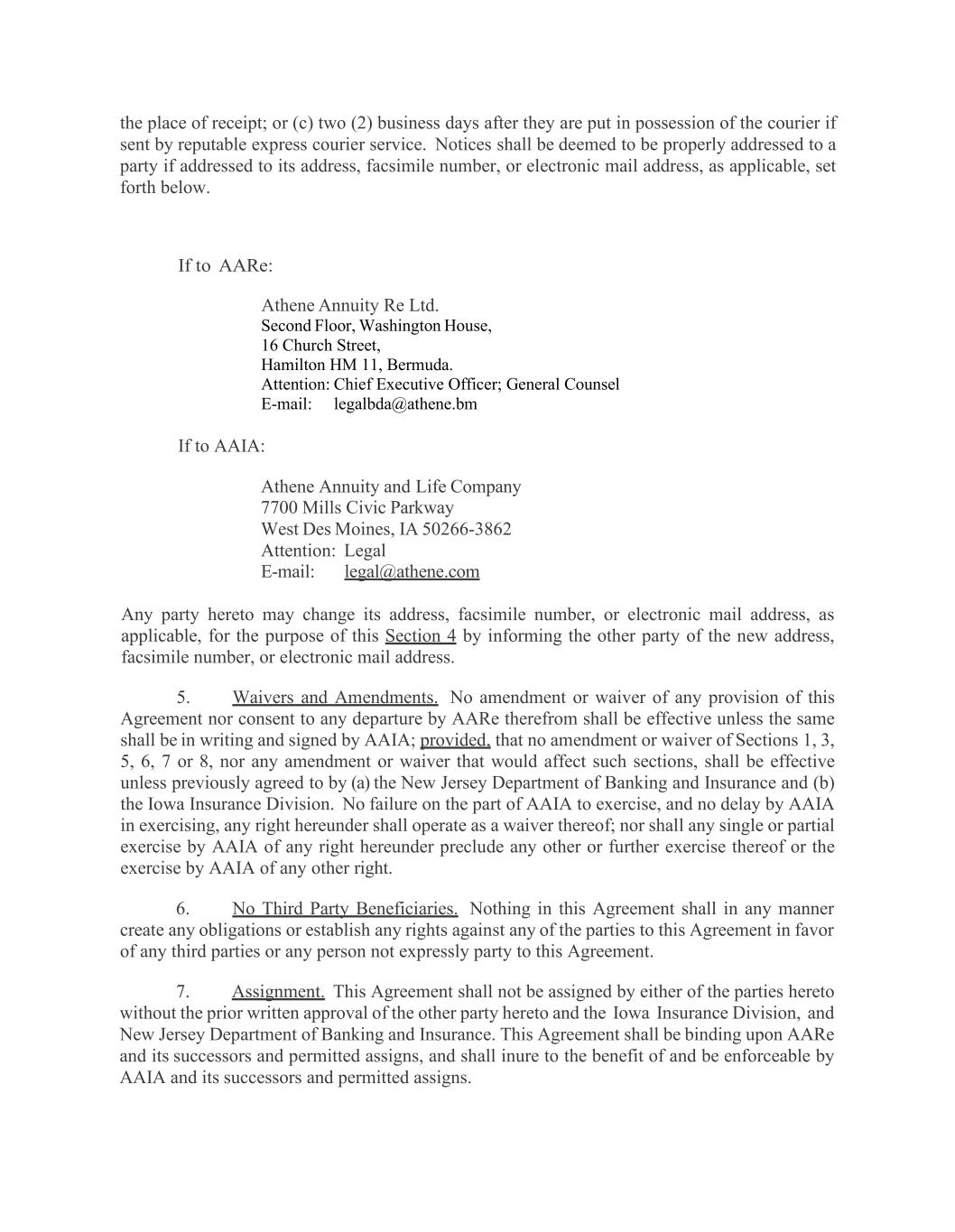 the place of receipt; or (c) two (2) business days after they are put in possession of the courier if sent by reputable express courier service. Notices shall be deemed to be properly addressed to a party if addressed to its address, facsimile number, or electronic mail address, as applicable, set forth below.

If to AARe:

Athene Annuity Re Ltd.
Second Floor, Washington House,
16 Church Street,
Hamilton HM 11, Bermuda.
Attention: Chief Executive Officer; General Counsel
E-mail: legalbda@athene.bm

If to AAIA:

Athene Annuity and Life Company
7700 Mills Civic Parkway
West Des Moines, IA 50266-3862
Attention: Legal
E-mail: legal@athene.com

Any party hereto may change its address, facsimile number, or electronic mail address, as applicable, for the purpose of this Section 4 by informing the other party of the new address, facsimile number, or electronic mail address.

5. Waivers and Amendments. No amendment or waiver of any provision of this Agreement nor consent to any departure by AARe therefrom shall be effective unless the same shall be in writing and signed by AAIA; provided, that no amendment or waiver of Sections 1, 3, 5, 6, 7 or 8, nor any amendment or waiver that would affect such sections, shall be effective unless previously agreed to by (a) the New Jersey Department of Banking and Insurance and (b) the Iowa Insurance Division. No failure on the part of AAIA to exercise, and no delay by AAIA in exercising, any right hereunder shall operate as a waiver thereof; nor shall any single or partial exercise by AAIA of any right hereunder preclude any other or further exercise thereof or the exercise by AAIA of any other right.

6. No Third Party Beneficiaries. Nothing in this Agreement shall in any manner create any obligations or establish any rights against any of the parties to this Agreement in favor of any third parties or any person not expressly party to this Agreement.

7. Assignment. This Agreement shall not be assigned by either of the parties hereto without the prior written approval of the other party hereto and the Iowa Insurance Division, and New Jersey Department of Banking and Insurance. This Agreement shall be binding upon AARe and its successors and permitted assigns, and shall inure to the benefit of and be enforceable by AAIA and its successors and permitted assigns.